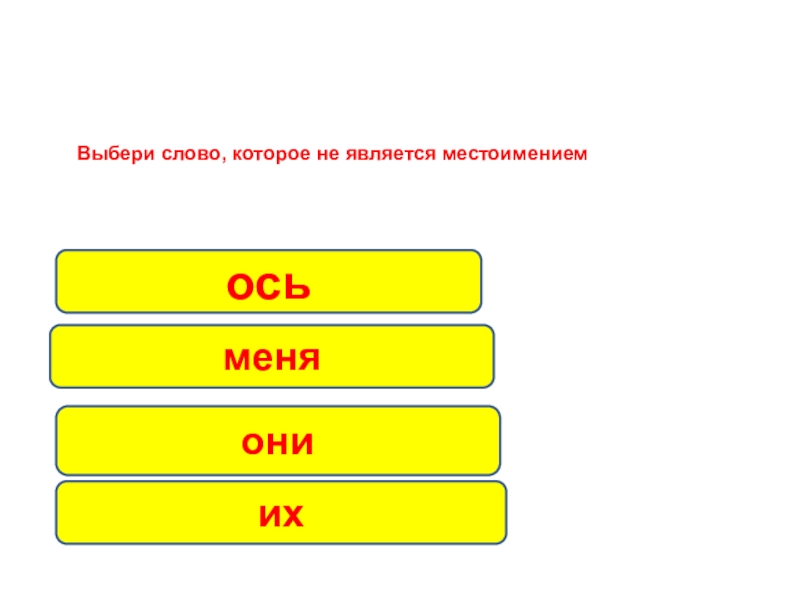 Выбери слово, которое не является местоимением

ось

меня

они

их